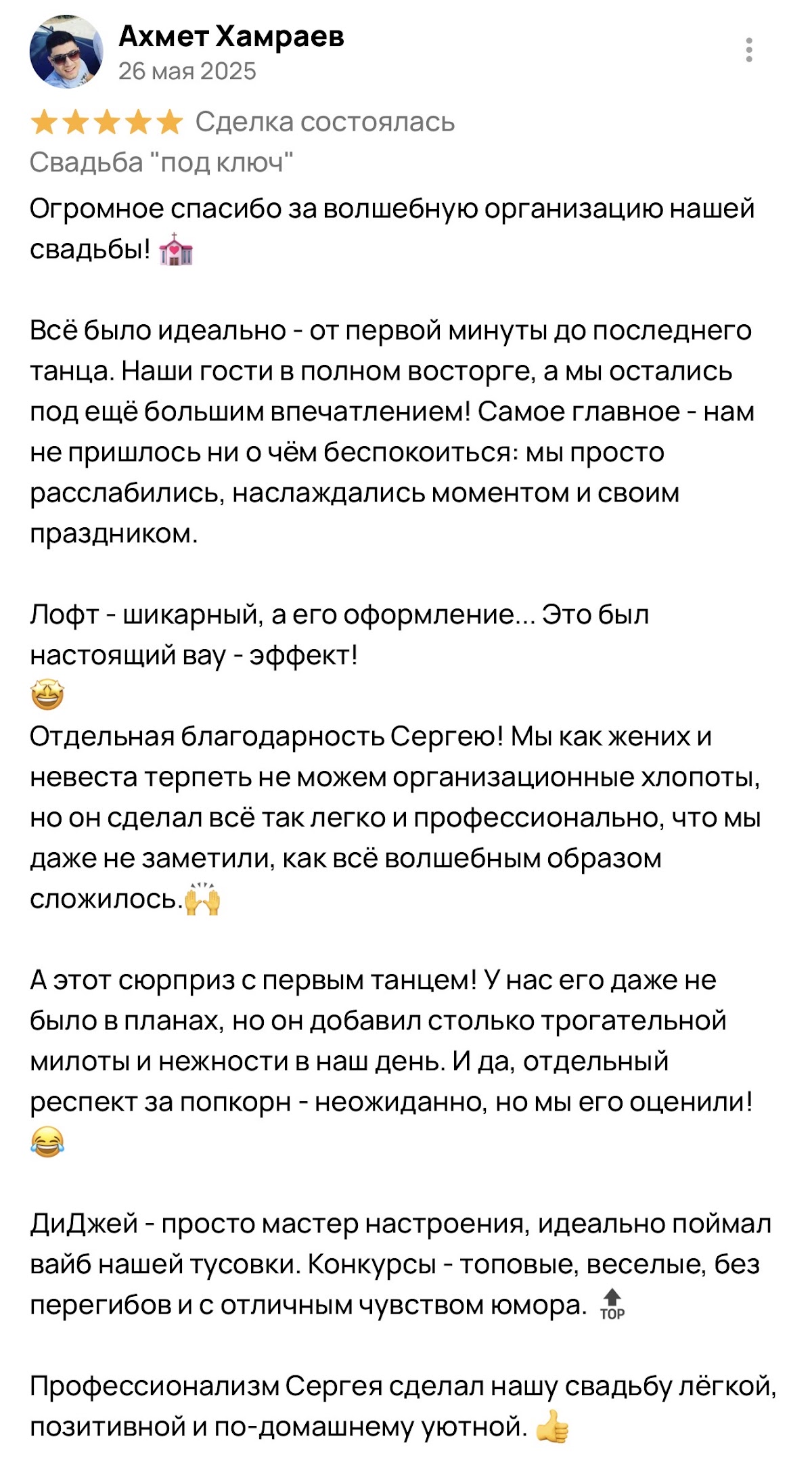 Ахмет Хамраев
26 мая 2025

Сделка состоялась
Свадьба "под ключ"

Огромное спасибо за волшебную организацию нашей свадьбы! 💒

Всё было идеально - от первой минуты до последнего танца. Наши гости в полном восторге, а мы остались под ещё большим впечатлением! Самое главное - нам не пришлось ни о чём беспокоиться: мы просто расслабились, наслаждались моментом и своим праздником.

Лофт - шикарный, а его оформление... Это был настоящий вау - эффект!
🤩
Отдельная благодарность Сергею! Мы как жених и невеста терпеть не можем организационные хлопоты, но он сделал всё так легко и профессионально, что мы даже не заметили, как всё волшебным образом сложилось.🙌

А этот сюрприз с первым танцем! У нас его даже не было в планах, но он добавил столько трогательной милоты и нежности в наш день. И да, отдельный респект за попкорн - неожиданно, но мы его оценили!
😂

ДиДжей - просто мастер настроения, идеально поймал вайб нашей тусовки. Конкурсы - топовые, веселые, без перегибов и с отличным чувством юмора. 🔝

Профессионализм Сергея сделал нашу свадьбу лёгкой, позитивной и по-домашнему уютной. 👍